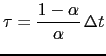 $\tau = \frac{1-\alpha}{\alpha}\Delta t$